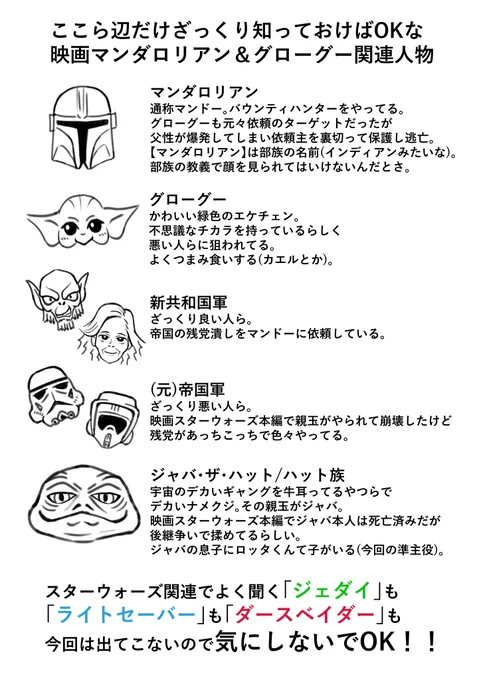 ここら辺だけざっくり知っておけばOKな
映画マンダロリアン＆グローグー関連人物

マンダロリアン
通称マンドー。バウンティハンターをやってる。
グローグーも元々依頼のターゲットだったが
父性が爆発してしまい依頼主を裏切って保護し逃亡。
【マンダロリアン】は部族の名前(インディアンみたいな)。
部族の教義で顔を見られてはいけないんだとさ。

グローグー
かわいい緑色のエケチェン。
不思議なチカラを持っているらしく
悪い人らに狙われてる。
よくつまみ食いする(カエルとか)。

新共和国軍
ざっくり良い人ら。
帝国の残党潰しをマンドーに依頼している。

(元)帝国軍
ざっくり悪い人ら。
映画スターウォーズ本編で親玉がやられて崩壊したけど
残党があっちこっちで色々やってる。

ジャバ・ザ・ハット/ハット族
宇宙のデカいギャングを牛耳ってるやつらで
デカいナメクジ。その親玉がジャバ。
映画スターウォーズ本編でジャバ本人は死亡済みだが
後継争いで揉めてるらしい。
ジャバの息子にロッタくんて子がいる(今回の準主役)。

スターウォーズ関連でよく聞く「ジェダイ」も
「ライトセーバー」も「ダースベイダー」も
今回は出てこないので気にしないでOK！！